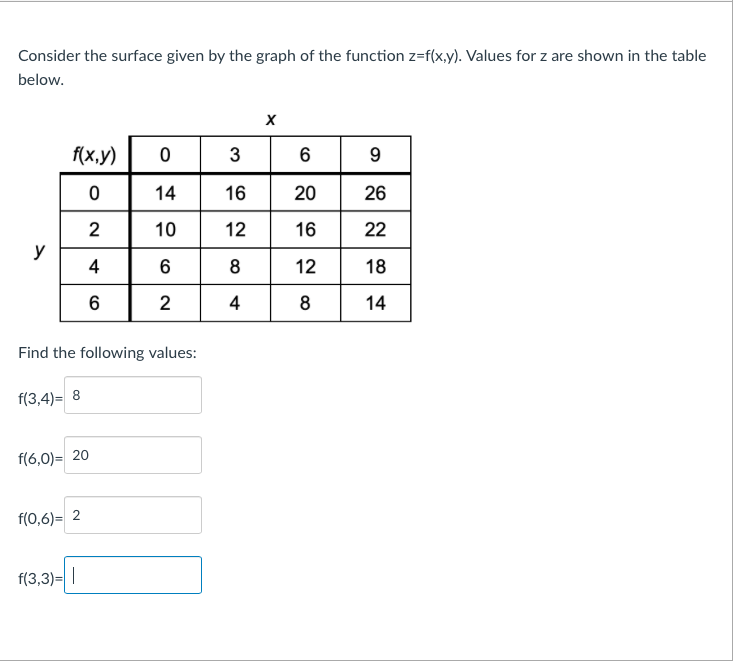 Consider the surface given by the graph of the function z=f(x,y). Values for z are shown in the table below.

x

y

| f(x,y) | 0 | 3 | 6 | 9 |
|---|---|---|---|---|
| 0 | 14 | 16 | 20 | 26 |
| 2 | 10 | 12 | 16 | 22 |
| 4 | 6 | 8 | 12 | 18 |
| 6 | 2 | 4 | 8 | 14 |

Find the following values:

f(3,4)= 8

f(6,0)= 20

f(0,6)= 2

f(3,3)=